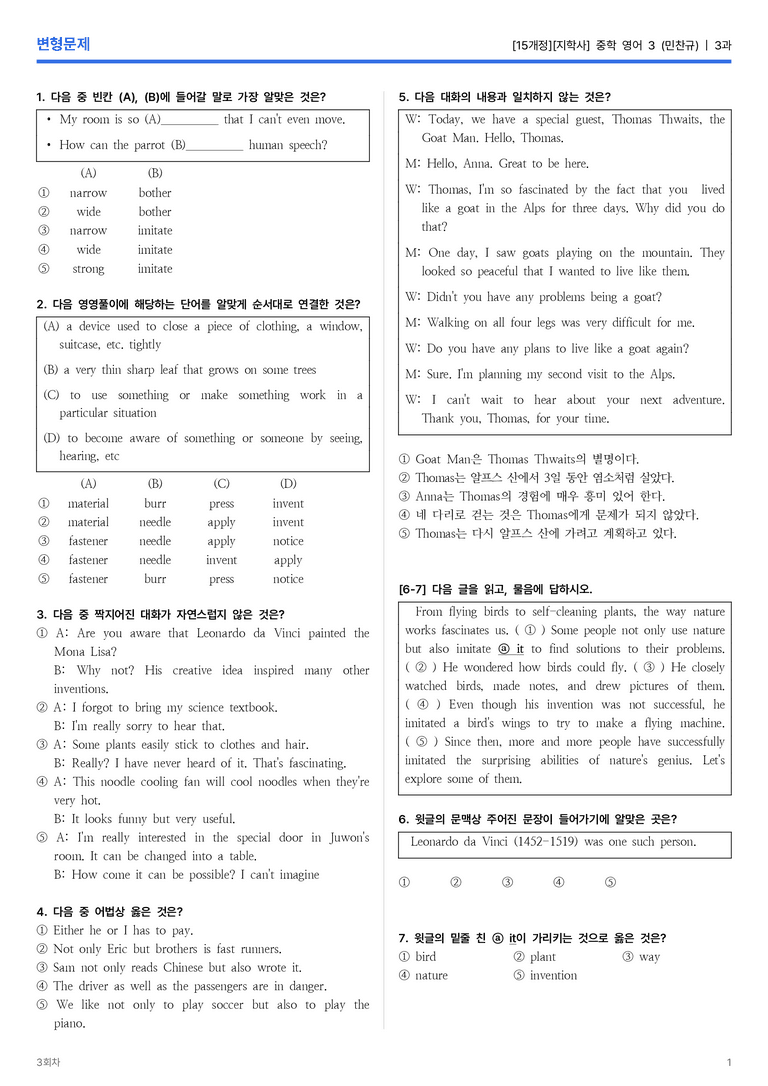 변형문제

[15개정][지학사] 중학 영어 3 (민찬규) | 3과

1. 다음 중 빈칸 (A), (B)에 들어갈 말로 가장 알맞은 것은?

• My room is so (A)____ that I can't even move.
• How can the parrot (B)____ human speech?

(A) (B)
① narrow bother
② wide bother
③ narrow imitate
④ wide imitate
⑤ strong imitate

2. 다음 영영풀이에 해당하는 단어를 알맞게 순서대로 연결한 것은?

(A) a device used to close a piece of clothing, a window, suitcase, etc. tightly
(B) a very thin sharp leaf that grows on some trees
(C) to use something or make something work in a particular situation
(D) to become aware of something or someone by seeing, hearing, etc

(A) (B) (C) (D)
① material burr press invent
② material needle apply invent
③ fastener needle apply notice
④ fastener needle invent apply
⑤ fastener burr press notice

3. 다음 중 짝지어진 대화가 자연스럽지 않은 것은?
① A: Are you aware that Leonardo da Vinci painted the Mona Lisa?
B: Why not? His creative idea inspired many other inventions.
② A: I forgot to bring my science textbook.
B: I'm really sorry to hear that.
③ A: Some plants easily stick to clothes and hair.
B: Really? I have never heard of it. That's fascinating.
④ A: This noodle cooling fan will cool noodles when they're very hot.
B: It looks funny but very useful.
⑤ A: I'm really interested in the special door in Juwon's room. It can be changed into a table.
B: How come it can be possible? I can't imagine

4. 다음 중 어법상 옳은 것은?
① Either he or I has to pay.
② Not only Eric but brothers is fast runners.
③ Sam not only reads Chinese but also wrote it.
④ The driver as well as the passengers are in danger.
⑤ We like not only to play soccer but also to play the piano.

5. 다음 대화의 내용과 일치하지 않는 것은?

W: Today, we have a special guest, Thomas Thwaits, the Goat Man. Hello, Thomas.
M: Hello, Anna. Great to be here.
W: Thomas, I'm so fascinated by the fact that you lived like a goat in the Alps for three days. Why did you do that?
M: One day, I saw goats playing on the mountain. They looked so peaceful that I wanted to live like them.
W: Didn't you have any problems being a goat?
M: Walking on all four legs was very difficult for me.
W: Do you have any plans to live like a goat again?
M: Sure. I'm planning my second visit to the Alps.
W: I can't wait to hear about your next adventure. Thank you, Thomas, for your time.

① Goat Man은 Thomas Thwaits의 별명이다.
② Thomas는 알프스 산에서 3일 동안 염소처럼 살았다.
③ Anna는 Thomas의 경험에 매우 흥미 있어 한다.
④ 네 다리로 걷는 것은 Thomas에게 문제가 되지 않았다.
⑤ Thomas는 다시 알프스 산에 가려고 계획하고 있다.

[6-7] 다음 글을 읽고, 물음에 답하시오.

From flying birds to self-cleaning plants, the way nature works fascinates us. ( ① ) Some people not only use nature but also imitate ⓐ it to find solutions to their problems. ( ② ) He wondered how birds could fly. ( ③ ) He closely watched birds, made notes, and drew pictures of them. ( ④ ) Even though his invention was not successful, he imitated a bird's wings to try to make a flying machine. ( ⑤ ) Since then, more and more people have successfully imitated the surprising abilities of nature's genius. Let's explore some of them.

6. 윗글의 문맥상 주어진 문장이 들어가기에 알맞은 곳은?

Leonardo da Vinci (1452-1519) was one such person.

① ② ③ ④ ⑤

7. 윗글의 밑줄 친 ⓐ it이 가리키는 것으로 옳은 것은?
① bird ② plant ③ way
④ nature ⑤ invention

3회차

1